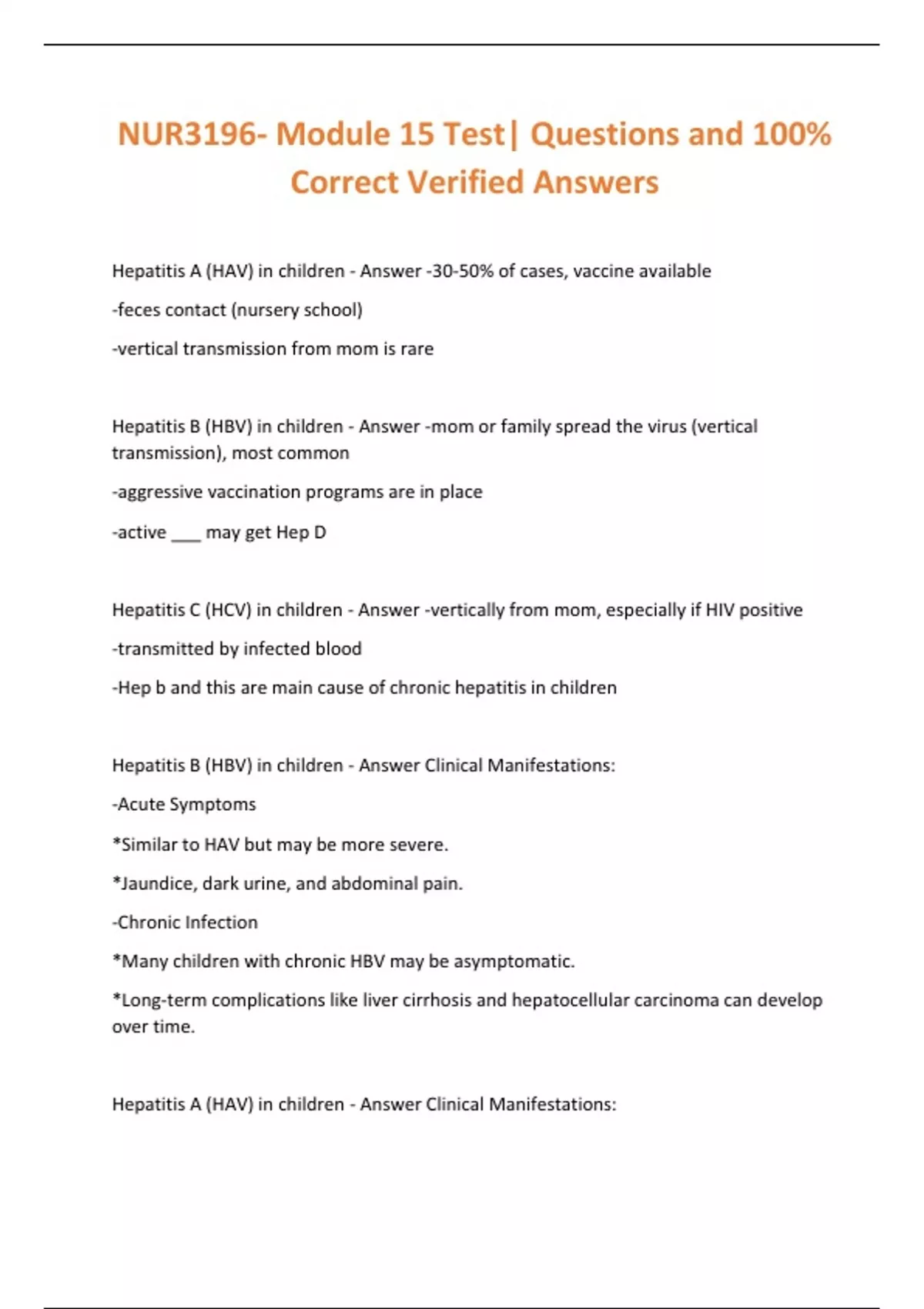 NUR3196- Module 15 Test| Questions and 100% Correct Verified Answers

Hepatitis A (HAV) in children - Answer -30-50% of cases, vaccine available

-feces contact (nursery school)

-vertical transmission from mom is rare

Hepatitis B (HBV) in children - Answer -mom or family spread the virus (vertical transmission), most common

-aggressive vaccination programs are in place

-active ____ may get Hep D

Hepatitis C (HCV) in children - Answer -vertically from mom, especially if HIV positive

-transmitted by infected blood

-Hep b and this are main cause of chronic hepatitis in children

Hepatitis B (HBV) in children - Answer Clinical Manifestations:

-Acute Symptoms

*Similar to HAV but may be more severe.

*Jaundice, dark urine, and abdominal pain.

-Chronic Infection

*Many children with chronic HBV may be asymptomatic.

*Long-term complications like liver cirrhosis and hepatocellular carcinoma can develop over time.

Hepatitis A (HAV) in children - Answer Clinical Manifestations: